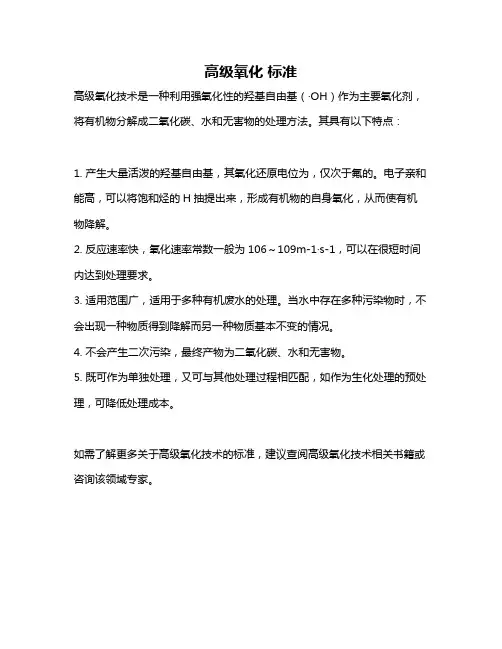 高级氧化 标准

高级氧化技术是一种利用强氧化性的羟基自由基（·OH）作为主要氧化剂，将有机物分解成二氧化碳、水和无害物的处理方法。其具有以下特点：

1. 产生大量活泼的羟基自由基，其氧化还原电位为，仅次于氟的。电子亲和能高，可以将饱和烃的 H 抽提出来，形成有机物的自身氧化，从而使有机物降解。
2. 反应速率快，氧化速率常数一般为 106～109m-1·s-1，可以在很短时间内达到处理要求。
3. 适用范围广，适用于多种有机废水的处理。当水中存在多种污染物时，不会出现一种物质得到降解而另一种物质基本不变的情况。
4. 不会产生二次污染，最终产物为二氧化碳、水和无害物。
5. 既可作为单独处理，又可与其他处理过程相匹配，如作为生化处理的预处理，可降低处理成本。

如需了解更多关于高级氧化技术的标准，建议查阅高级氧化技术相关书籍或咨询该领域专家。